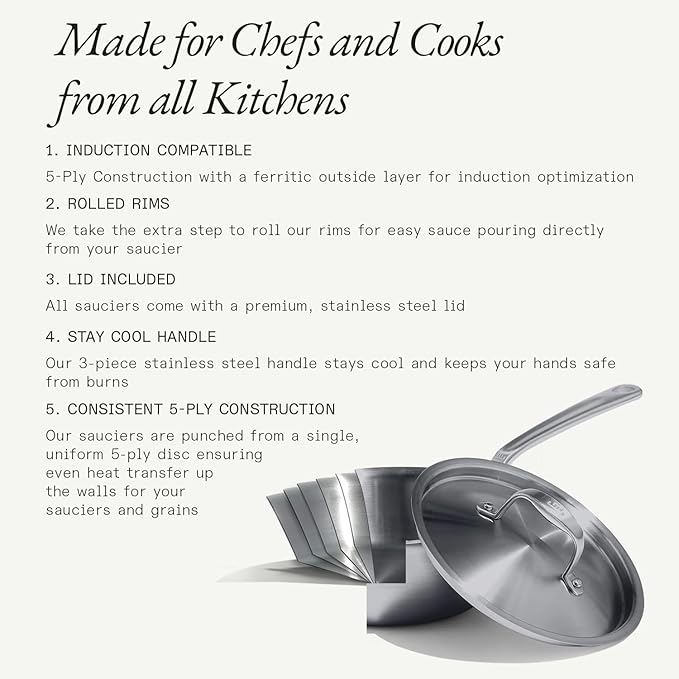 Made for Chefs and Cooks from all Kitchens

1. INDUCTION COMPATIBLE

5-Ply Construction with a ferritic outside layer for induction optimization

2. ROLLED RIMS

We take the extra step to roll our rims for easy sauce pouring directly from your saucier

3. LID INCLUDED

All sauciers come with a premium, stainless steel lid

4. STAY COOL HANDLE

Our 3-piece stainless steel handle stays cool and keeps your hands safe from burns

5. CONSISTENT 5-PLY CONSTRUCTION

Our sauciers are punched from a single, uniform 5-ply disc ensuring even heat transfer up the walls for your sauciers and grains